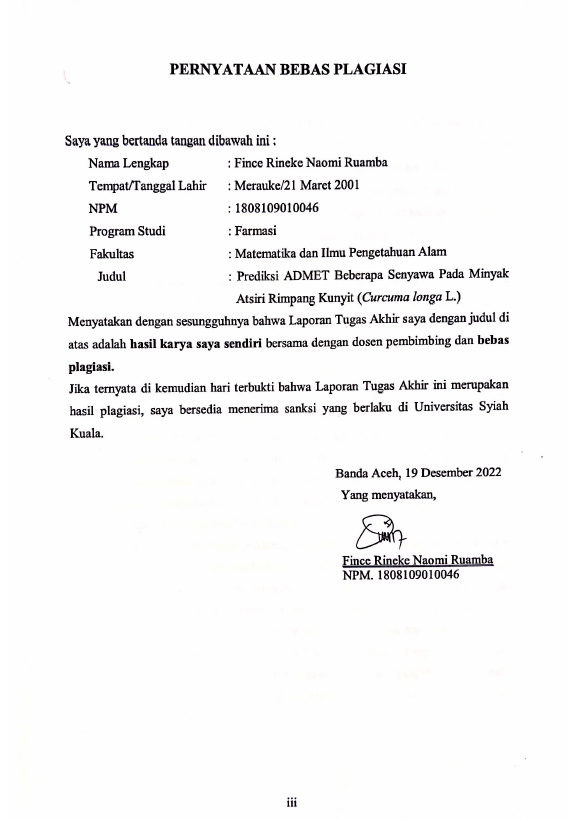 PERNYATAAN BEBAS PLAGIASI

Saya yang bertanda tangan dibawah ini :

Nama Lengkap : Fince Rineke Naomi Ruamba
Tempat/Tanggal Lahir : Merauke/21 Maret 2001
NPM : 1808109010046
Program Studi : Farmasi
Fakultas : Matematika dan Ilmu Pengetahuan Alam
Judul : Prediksi ADMET Beberapa Senyawa Pada Minyak Atsiri Rimpang Kunyit (Curcuma longa L.)

Menyatakan dengan sesungguhnya bahwa Laporan Tugas Akhir saya dengan judul di atas adalah hasil karya saya sendiri bersama dengan dosen pembimbing dan bebas plagiasi.

Jika ternyata di kemudian hari terbukti bahwa Laporan Tugas Akhir ini merupakan hasil plagiasi, saya bersedia menerima sanksi yang berlaku di Universitas Syiah Kuala.

Banda Aceh, 19 Desember 2022
Yang menyatakan,

Fince Rineke Naomi Ruamba
NPM. 1808109010046

iii